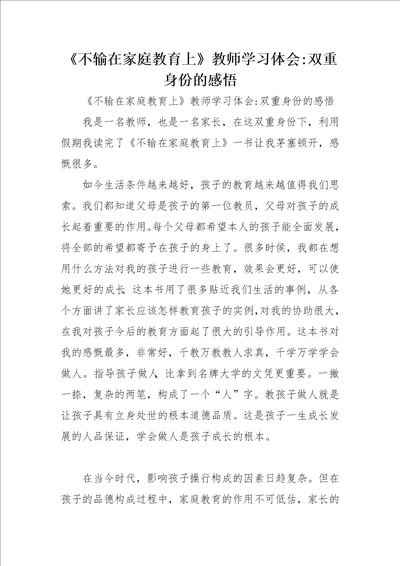 《不输在家庭教育上》教师学习体会:双重身份的感悟

《不输在家庭教育上》教师学习体会:双重身份的感悟

我是一名教师，也是一名家长，在这双重身份下，利用假期我读完了《不输在家庭教育上》一书让我茅塞顿开，感慨很多。

如今生活条件越来越好，孩子的教育越来越值得我们思索。我们都知道父母是孩子的第一位教员，父母对孩子的成长起着重要的作用。每个父母都希望本人的孩子能全面发展，将全部的希望都寄予在孩子的身上了。很多时侯，我都在想用什么方法对我的孩子进行一些教育，效果会更好，可以使她更好的成长 这本书用了很多贴近我们生活的事例，从各个方面讲了家长应该怎样教育孩子的实例，对我的协助很大，在我对孩子今后的教育方面起了很大的引导作用。这本书对我的感慨最多，非常好，千教万教教人求真，千学万学学会做人。指导孩子做人 比拿到名牌大学的文凭更重要。一撇一捺，复杂的两笔，构成了一个“人”字。教孩子做人就是让孩子具有立身处世的根本道德品质。这是孩子一生成长发展的人品保证，学会做人是孩子成长的根本。

在当今时代，影响孩子操行构成的因素日趋复杂。但在孩子的品德构成过程中，家庭教育的作用不可低估，家长的